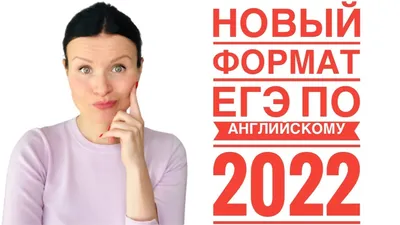 НОВЫЙ ФОРМАТ ЕГЭ ПО АНГЛИИСКОМУ 2022